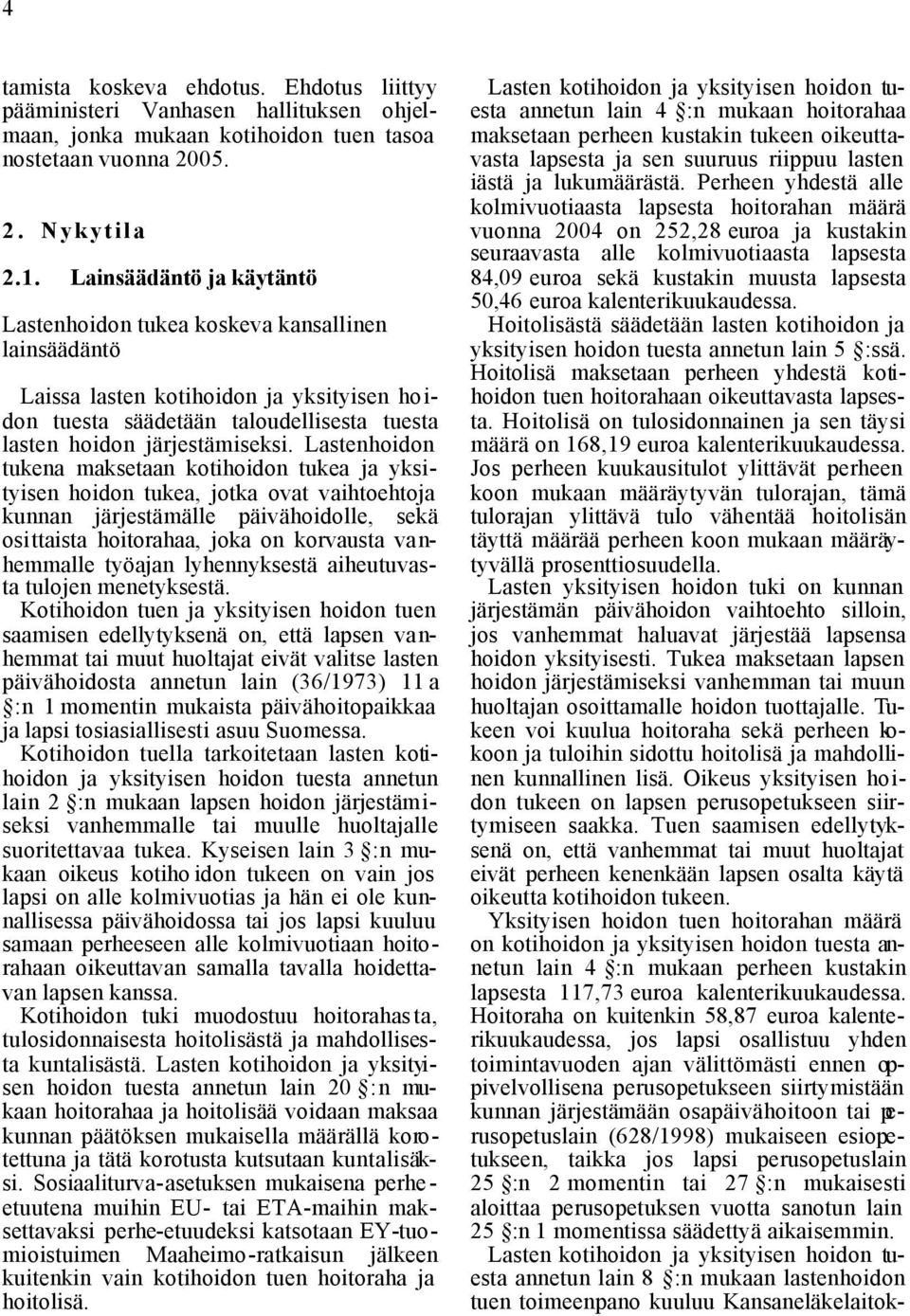 4

tamista koskeva ehdotus. Ehdotus liittyy pääministeri Vanhasen hallituksen ohjelmaan, jonka mukaan kotihoidon tuen tasoa nostetaan vuonna 2005.

2. Nykytila

2.1. Lainsäädäntö ja käytäntö

Lastenhoidon tukea koskeva kansallinen lainsäädäntö

Laissa lasten kotihoidon ja yksityisen hoidon tuesta säädetään taloudellisesta tuesta lasten hoidon järjestämiseksi. Lastenhoidon tukena maksetaan kotihoidon tukea ja yksityisen hoidon tukea, jotka ovat vaihtoehtoja kunnan järjestämälle päivähoidolle, sekä osittaista hoitorahaa, joka on korvausta vanhemmalle työajan lyhennyksestä aiheutuvasta tulojen menetyksestä.
Kotihoidon tuen ja yksityisen hoidon tuen saamisen edellytyksenä on, että lapsen vanhemmat tai muut huoltajat eivät valitse lasten päivähoidosta annetun lain (36/1973) 11 a §:n 1 momentin mukaista päivähoitopaikkaa ja lapsi tosiasiallisesti asuu Suomessa.
Kotihoidon tuella tarkoitetaan lasten kotihoidon ja yksityisen hoidon tuesta annetun lain 2 §:n mukaan lapsen hoidon järjestämiseksi vanhemmalle tai muulle huoltajalle suoritettavaa tukea. Kyseisen lain 3 §:n mukaan oikeus kotihoidon tukeen on vain jos lapsi on alle kolmivuotias ja hän ei ole kunnallisessa päivähoidossa tai jos lapsi kuuluu samaan perheeseen alle kolmivuotiaan hoitorahaan oikeuttavan samalla tavalla hoidettavan lapsen kanssa.
Kotihoidon tuki muodostuu hoitorahasta, tulosidonnaisesta hoitolisästä ja mahdollisesta kuntalisästä. Lasten kotihoidon ja yksityisen hoidon tuesta annetun lain 20 §:n mukaan hoitorahaa ja hoitolisää voidaan maksaa kunnan päätöksen mukaisella määrällä korotettuna ja tätä korotusta kutsutaan kuntalisäksi. Sosiaaliturva-asetuksen mukaisena perheetuutena muihin EU- tai ETA-maihin maksettavaksi perhe-etuudeksi katsotaan EY-tuomioistuimen Maaheimo-ratkaisun jälkeen kuitenkin vain kotihoidon tuen hoitoraha ja hoitolisä.

Lasten kotihoidon ja yksityisen hoidon tuesta annetun lain 4 §:n mukaan hoitorahaa maksetaan perheen kustakin tukeen oikeuttavasta lapsesta ja sen suuruus riippuu lasten iästä ja lukumäärästä. Perheen yhdestä alle kolmivuotiaasta lapsesta hoitorahan määrä vuonna 2004 on 252,28 euroa ja kustakin seuraavasta alle kolmivuotiaasta lapsesta 84,09 euroa sekä kustakin muusta lapsesta 50,46 euroa kalenterikuukaudessa.
Hoitolisästä säädetään lasten kotihoidon ja yksityisen hoidon tuesta annetun lain 5 §:ssä. Hoitolisä maksetaan perheen yhdestä kotihoidon tuen hoitorahaan oikeuttavasta lapsesta. Hoitolisä on tulosidonnainen ja sen täysi määrä on 168,19 euroa kalenterikuukaudessa. Jos perheen kuukausitulot ylittävät perheen koon mukaan määräytyvän tulorajan, tämä tulorajan ylittävä tulo vähentää hoitolisän täyttä määrää perheen koon mukaan määräytyvällä prosenttiosuudella.
Lasten yksityisen hoidon tuki on kunnan järjestämän päivähoidon vaihtoehto silloin, jos vanhemmat haluavat järjestää lapsensa hoidon yksityisesti. Tukea maksetaan lapsen hoidon järjestämiseksi vanhemman tai muun huoltajan osoittamalle hoidon tuottajalle. Tukeen voi kuulua hoitoraha sekä perheen kokoon ja tuloihin sidottu hoitolisä ja mahdollinen kunnallinen lisä. Oikeus yksityisen hoidon tukeen on lapsen perusopetukseen siirtymiseen saakka. Tuen saamisen edellytyksenä on, että vanhemmat tai muut huoltajat eivät perheen kenenkään lapsen osalta käytä oikeutta kotihoidon tukeen.
Yksityisen hoidon tuen hoitorahan määrä on kotihoidon ja yksityisen hoidon tuesta annetun lain 4 §:n mukaan perheen kustakin lapsesta 117,73 euroa kalenterikuukaudessa. Hoitoraha on kuitenkin 58,87 euroa kalenterikuukaudessa, jos lapsi osallistuu yhden toimintavuoden ajan välittömästi ennen oppivelvollisena perusopetukseen siirtymistään kunnan järjestämään osapäivähoitoon tai perusopetuslain (628/1998) mukaiseen esiopetukseen, taikka jos lapsi perusopetuslain 25 §:n 2 momentin tai 27 §:n mukaisesti aloittaa perusopetuksen vuotta sanotun lain 25 §:n 1 momentissa säädettyä aikaisemmin.
Lasten kotihoidon ja yksityisen hoidon tuesta annetun lain 8 §:n mukaan lastenhoidon tuen toimeenpano kuuluu Kansaneläkelaitok-